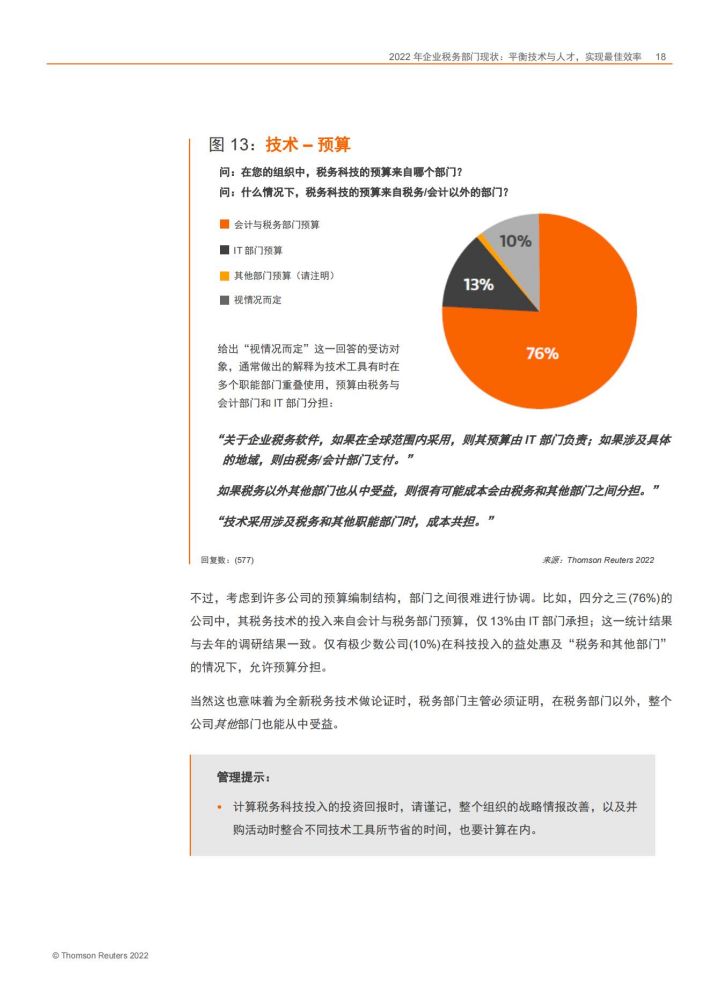 2022 年企业税务部门现状：平衡技术与人才，实现最佳效率　18

图 13：技术 – 预算

问：在您的组织中，税务科技的预算来自哪个部门？
问：什么情况下，税务科技的预算来自税务/会计以外的部门？

会计与税务部门预算
IT 部门预算
其他部门预算（请注明）
视情况而定

10%
13%
76%

给出“视情况而定”这一回答的受访对象，通常做出的解释为技术工具有时在多个职能部门重叠使用，预算由税务与会计部门和 IT 部门分担：

“关于企业税务软件，如果在全球范围内采用，则其预算由 IT 部门负责；如果涉及具体的地域，则由税务/会计部门支付。”

如果税务以外其他部门也从中受益，则很有可能成本会由税务和其他部门之间分担。”

“技术采用涉及税务和其他职能部门时，成本共担。”

回复数：(577)　来源：Thomson Reuters 2022

不过，考虑到许多公司的预算编制结构，部门之间很难进行协调。比如，四分之三(76%)的公司中，其税务技术的投入来自会计与税务部门预算，仅 13%由 IT 部门承担；这一统计结果与去年的调研结果一致。仅有极少数公司(10%)在科技投入的益处惠及“税务和其他部门”的情况下，允许预算分担。

当然这也意味着为全新税务技术做论证时，税务部门主管必须证明，在税务部门以外，整个公司其他部门也能从中受益。

管理提示：

• 计算税务科技投入的投资回报时，请谨记，整个组织的战略情报改善，以及并购活动时整合不同技术工具所节省的时间，也要计算在内。

© Thomson Reuters 2022